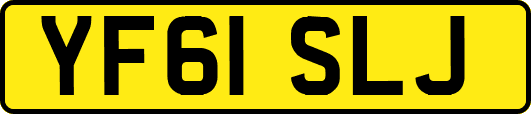 YF61 SLJ